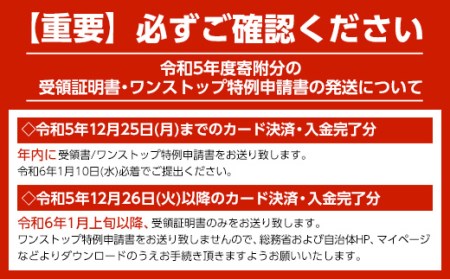 【重要】必ずご確認ください

令和5年度寄附分の
受領証明書・ワンストップ特例申請書の発送について

◇令和5年12月25日(月)までのカード決済・入金完了分

年内に受領書/ワンストップ特例申請書をお送り致します。
令和6年1月10日(水)必着でご提出ください。

◇令和5年12月26日(火)以降のカード決済・入金完了分

令和6年1月上旬以降、受領証明書のみをお送り致します。
ワンストップ特例申請書をお送り致しませんので、総務省および自治体HP、マイページなどよりダウンロードのうえお手続き頂きますようお願いいたします。